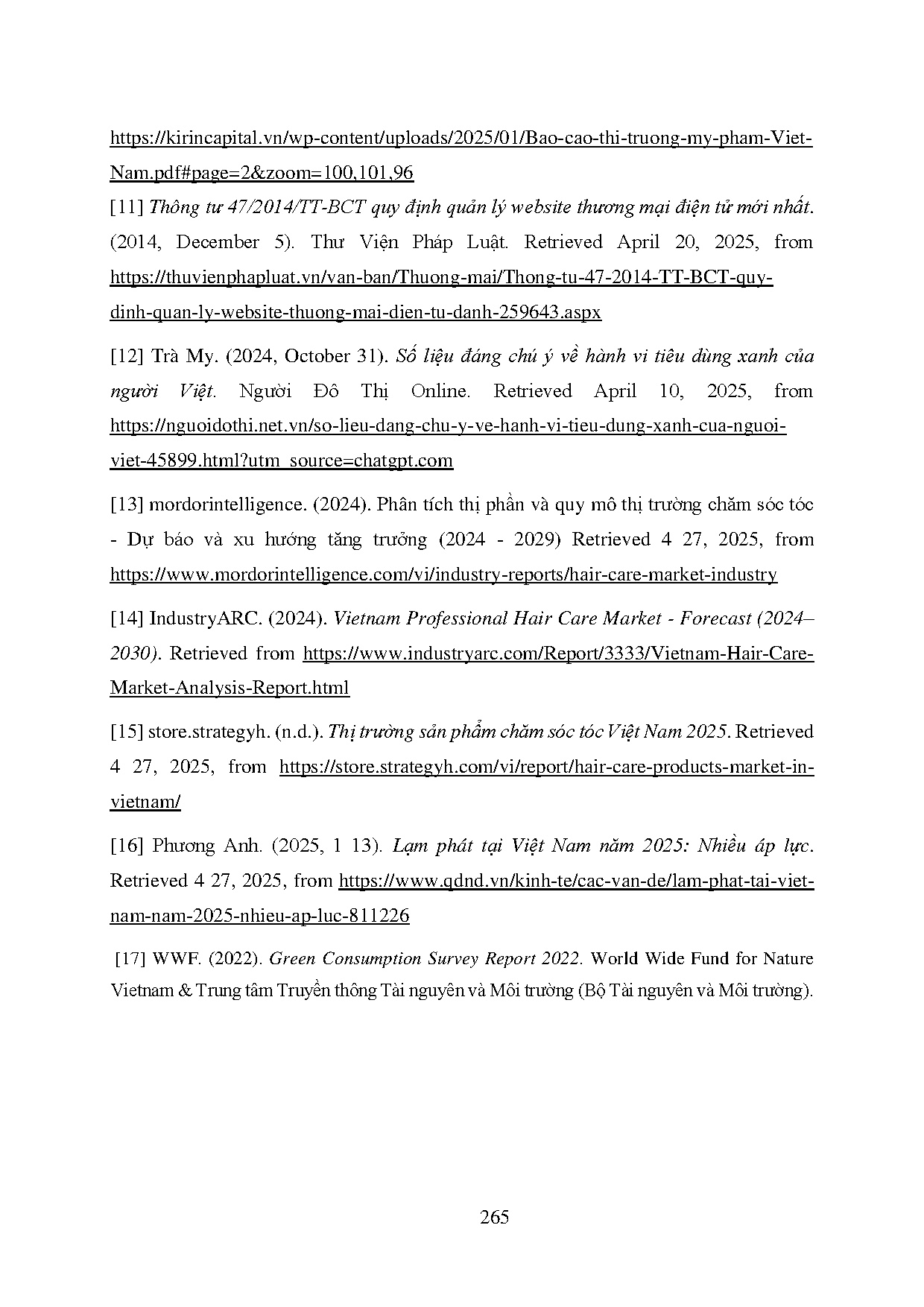 https://kirincapital.vn/wp-content/uploads/2025/01/Bao-cao-thi-truong-my-pham-Viet-Nam.pdf#page=2&zoom=100,101,96

[11] Thông tư 47/2014/TT-BCT quy định quản lý website thương mại điện tử mới nhất. (2014, December 5). Thư Viện Pháp Luật. Retrieved April 20, 2025, from https://thuvienphapluat.vn/van-ban/Thuong-mai/Thong-tu-47-2014-TT-BCT-quy-dinh-quan-ly-website-thuong-mai-dien-tu-danh-259643.aspx

[12] Trà My. (2024, October 31). Số liệu đáng chú ý về hành vi tiêu dùng xanh của người Việt. Người Đô Thị Online. Retrieved April 10, 2025, from https://nguoidothi.net.vn/so-lieu-dang-chu-y-ve-hanh-vi-tieu-dung-xanh-cua-nguoi-viet-45899.html?utm_source=chatgpt.com

[13] mordorintelligence. (2024). Phân tích thị phần và quy mô thị trường chăm sóc tóc - Dự báo và xu hướng tăng trưởng (2024 - 2029) Retrieved 4 27, 2025, from https://www.mordorintelligence.com/vi/industry-reports/hair-care-market-industry

[14] IndustryARC. (2024). Vietnam Professional Hair Care Market - Forecast (2024–2030). Retrieved from https://www.industryarc.com/Report/3333/Vietnam-Hair-Care-Market-Analysis-Report.html

[15] store.strategyh. (n.d.). Thị trường sản phẩm chăm sóc tóc Việt Nam 2025. Retrieved 4 27, 2025, from https://store.strategyh.com/vi/report/hair-care-products-market-in-vietnam/

[16] Phương Anh. (2025, 1 13). Lạm phát tại Việt Nam năm 2025: Nhiều áp lực. Retrieved 4 27, 2025, from https://www.qdnd.vn/kinh-te/cac-van-de/lam-phat-tai-viet-nam-nam-2025-nhieu-ap-luc-811226

[17] WWF. (2022). Green Consumption Survey Report 2022. World Wide Fund for Nature Vietnam & Trung tâm Truyền thông Tài nguyên và Môi trường (Bộ Tài nguyên và Môi trường).

265